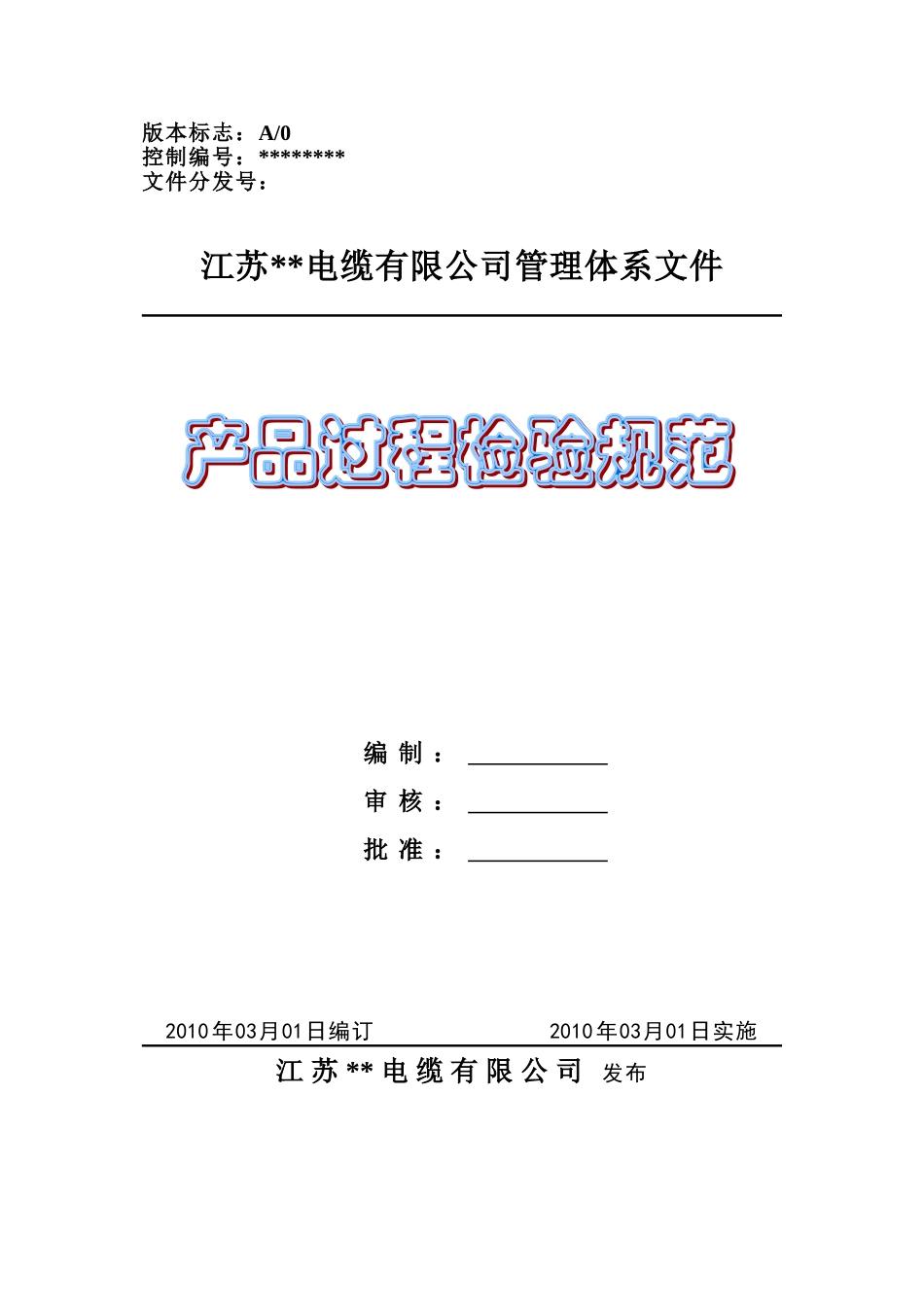 版本标志：A/0
控制编号：********
文件分发号：

江苏**电缆有限公司管理体系文件

产品过程检验规范

编制：____
审核：____
批准：____

2010年03月01日编订 2010年03月01日实施

江苏**电缆有限公司 发布